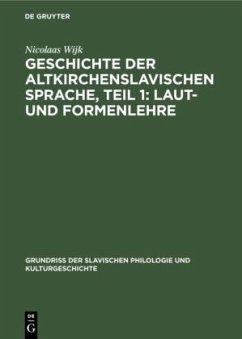 DE GRUYTER

Nicolaas Wijk

GESCHICHTE DER ALTKIRCHENSLAVISCHEN SPRACHE, TEIL 1: LAUT- UND FORMENLEHRE

GRUNDRISS DER SLAVISCHEN PHILOLOGIE UND KULTURGESCHICHTE

DE G